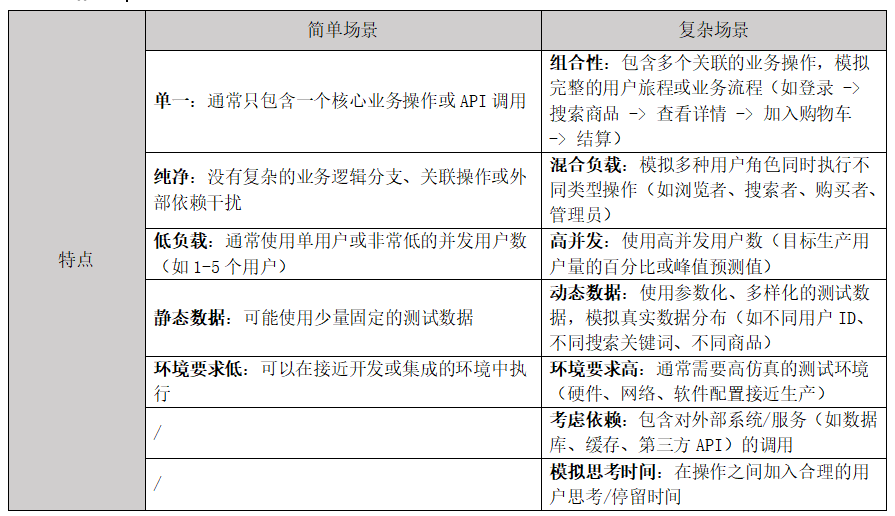 |  | 简单场景 | 复杂场景 |
|---|---|---|
| 特点 | 单一：通常只包含一个核心业务操作或 API 调用 | 组合性：包含多个关联的业务操作，模拟完整的用户旅程或业务流程（如登录 -> 搜索商品 -> 查看详情 -> 加入购物车 -> 结算） |
|  | 纯净：没有复杂的业务逻辑分支、关联操作或外部依赖干扰 | 混合负载：模拟多种用户角色同时执行不同类型操作（如浏览者、搜索者、购买者、管理员） |
|  | 低负载：通常使用单用户或非常低的并发用户数（如 1-5 个用户） | 高并发：使用高并发用户数（目标生产用户量的百分比或峰值预测值） |
|  | 静态数据：可能使用少量固定的测试数据 | 动态数据：使用参数化、多样化的测试数据，模拟真实数据分布（如不同用户 ID、不同搜索关键词、不同商品） |
|  | 环境要求低：可以在接近开发或集成的环境中执行 | 环境要求高：通常需要高仿真的测试环境（硬件、网络、软件配置接近生产） |
|  | / | 考虑依赖：包含对外部系统/服务（如数据库、缓存、第三方 API）的调用 |
|  | / | 模拟思考时间：在操作之间加入合理的用户思考/停留时间 |